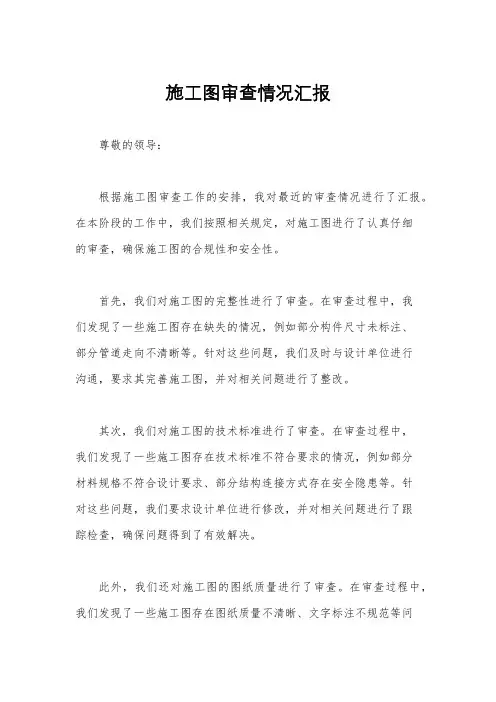 施工图审查情况汇报

尊敬的领导：

根据施工图审查工作的安排，我对最近的审查情况进行了汇报。在本阶段的工作中，我们按照相关规定，对施工图进行了认真仔细的审查，确保施工图的合规性和安全性。

首先，我们对施工图的完整性进行了审查。在审查过程中，我们发现了一些施工图存在缺失的情况，例如部分构件尺寸未标注、部分管道走向不清晰等。针对这些问题，我们及时与设计单位进行沟通，要求其完善施工图，并对相关问题进行了整改。

其次，我们对施工图的技术标准进行了审查。在审查过程中，我们发现了一些施工图存在技术标准不符合要求的情况，例如部分材料规格不符合设计要求、部分结构连接方式存在安全隐患等。针对这些问题，我们要求设计单位进行修改，并对相关问题进行了跟踪检查，确保问题得到了有效解决。

此外，我们还对施工图的图纸质量进行了审查。在审查过程中，我们发现了一些施工图存在图纸质量不清晰、文字标注不规范等问